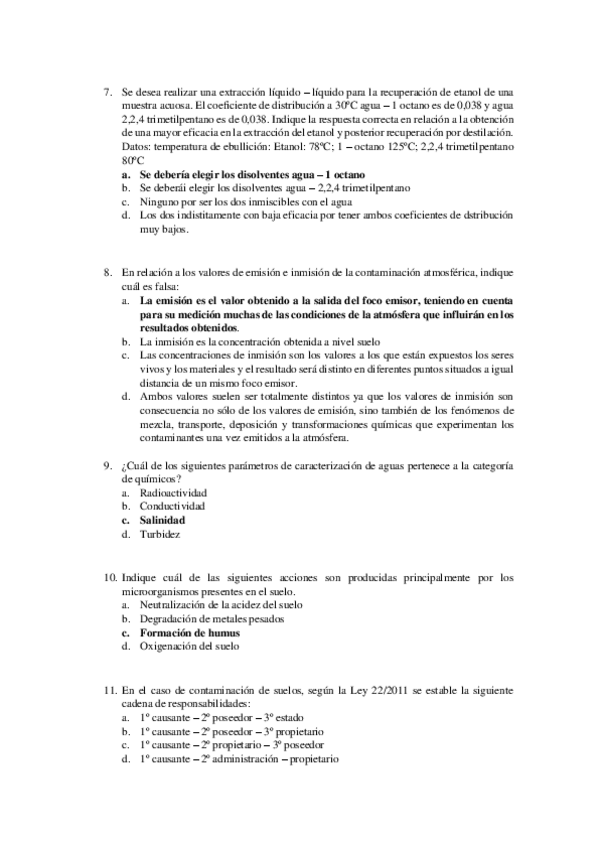 7. Se desea realizar una extracción líquido – líquido para la recuperación de etanol de una muestra acuosa. El coeficiente de distribución a 30ºC agua – 1 octano es de 0,038 y agua 2,2,4 trimetilpentano es de 0,038. Indique la respuesta correcta en relación a la obtención de una mayor eficacia en la extracción del etanol y posterior recuperación por destilación. Datos: temperatura de ebullición: Etanol: 78ºC; 1 – octano 125ºC; 2,2,4 trimetilpentano 80ºC
a. Se debería elegir los disolventes agua – 1 octano
b. Se deberái elegir los disolventes agua – 2,2,4 trimetilpentano
c. Ninguno por ser los dos inmiscibles con el agua
d. Los dos indistitamente con baja eficacia por tener ambos coeficientes de dstribución muy bajos.

8. En relación a los valores de emisión e inmisión de la contaminación atmosférica, indique cuál es falsa:
a. La emisión es el valor obtenido a la salida del foco emisor, teniendo en cuenta para su medición muchas de las condiciones de la atmósfera que influirán en los resultados obtenidos.
b. La inmisión es la concentración obtenida a nivel suelo
c. Las concentraciones de inmisión son los valores a los que están expuestos los seres vivos y los materiales y el resultado será distinto en diferentes puntos situados a igual distancia de un mismo foco emisor.
d. Ambos valores suelen ser totalmente distintos ya que los valores de inmisión son consecuencia no sólo de los valores de emisión, sino también de los fenómenos de mezcla, transporte, deposición y transformaciones químicas que experimentan los contaminantes una vez emitidos a la atmósfera.

9. ¿Cuál de los siguientes parámetros de caracterización de aguas pertenece a la categoría de químicos?
a. Radioactividad
b. Conductividad
c. Salinidad
d. Turbidez

10. Indique cuál de las siguientes acciones son producidas principalmente por los microorganismos presentes en el suelo.
a. Neutralización de la acidez del suelo
b. Degradación de metales pesados
c. Formación de humus
d. Oxigenación del suelo

11. En el caso de contaminación de suelos, según la Ley 22/2011 se estable la siguiente cadena de responsabilidades:
a. 1º causante – 2º poseedor – 3º estado
b. 1º causante – 2º poseedor – 3º propietario
c. 1º causante – 2º propietario – 3º poseedor
d. 1º causante – 2º administración – propietario